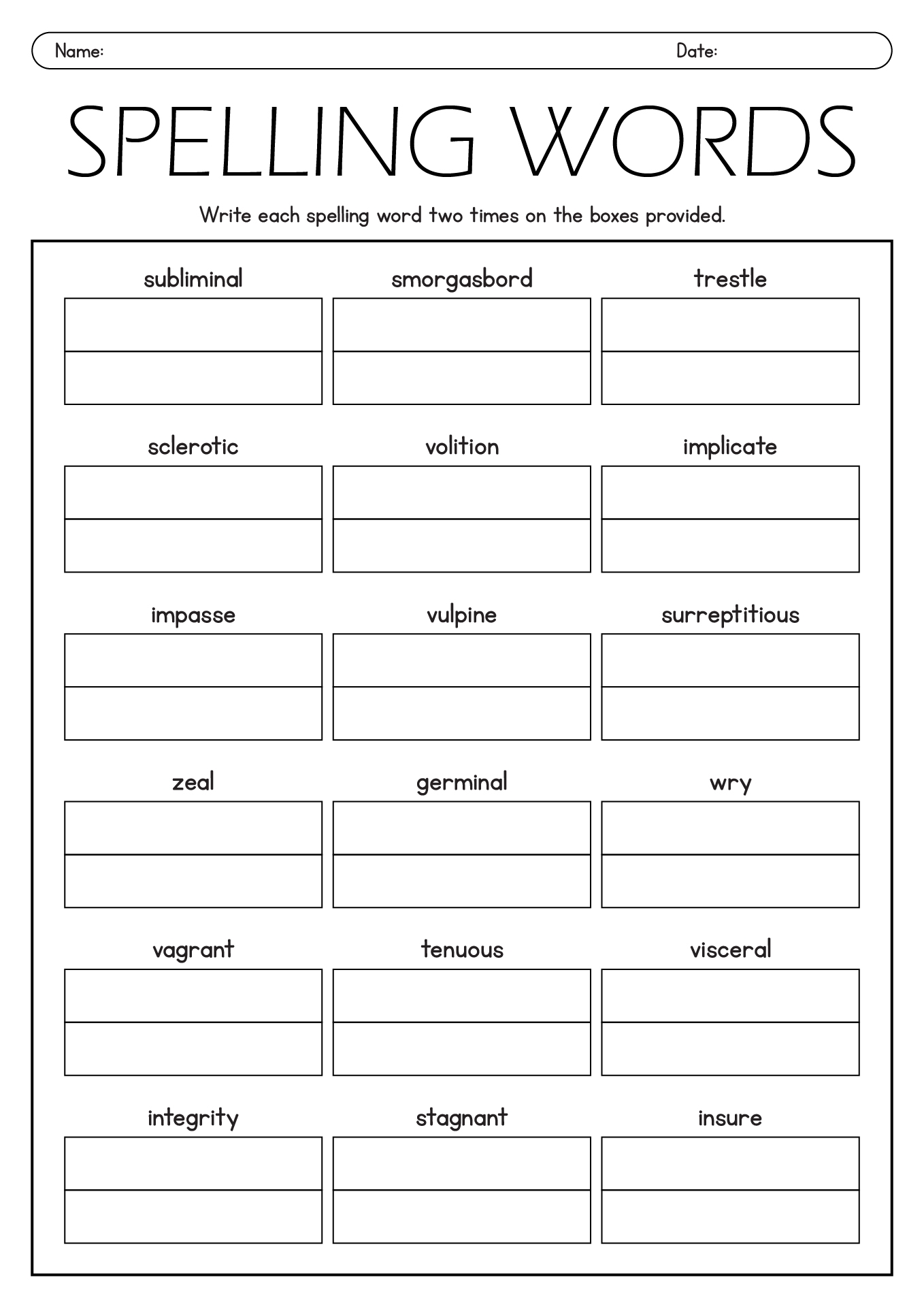 Name: Date:

SPELLING WORDS

Write each spelling word two times on the boxes provided.

subliminal smorgasbord trestle

sclerotic volition implicate

impasse vulpine surreptitious

zeal germinal wry

vagrant tenuous visceral

integrity stagnant insure